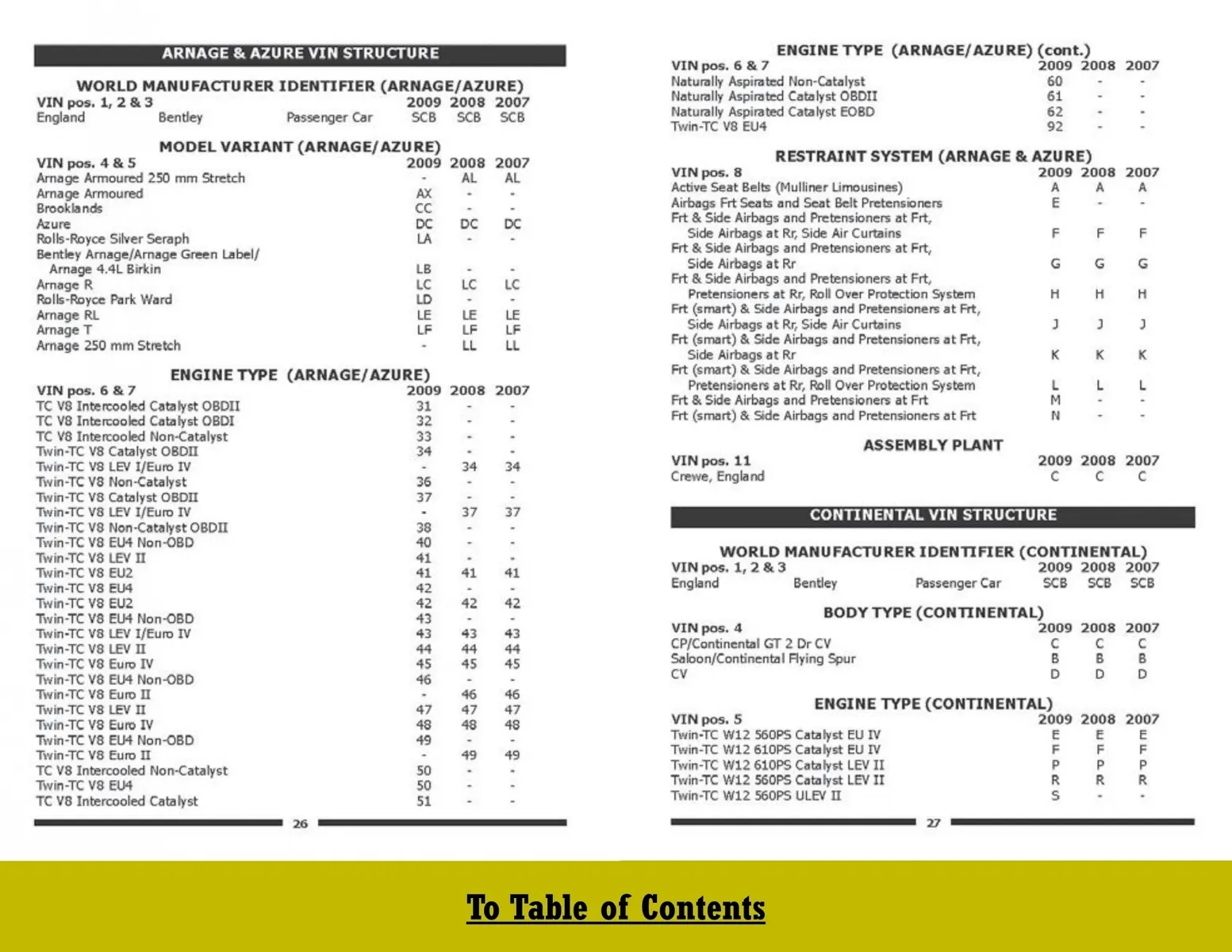 ARNAGE & AZURE VIN STRUCTURE

WORLD MANUFACTURER IDENTIFIER (ARNAGE/AZURE)

| VIN pos. 1, 2 & 3 | | | 2009 | 2008 | 2007 |
|---|---|---|---|---|---|
| England | Bentley | Passenger Car | SCB | SCB | SCB |

MODEL VARIANT (ARNAGE/AZURE)

| VIN pos. 4 & 5 | 2009 | 2008 | 2007 |
|---|---|---|---|
| Arnage Armoured 250 mm Stretch | - | AL | AL |
| Arnage Armoured | AX | - | - |
| Brooklands | CC | - | - |
| Azure | DC | DC | DC |
| Rolls-Royce Silver Seraph | LA | - | - |
| Bentley Arnage/Arnage Green Label/ Arnage 4.4L Birkin | LB | - | - |
| Arnage R | LC | LC | LC |
| Rolls-Royce Park Ward | LD | - | - |
| Arnage RL | LE | LE | LE |
| Arnage T | LF | LF | LF |
| Arnage 250 mm Stretch | - | LL | LL |

ENGINE TYPE (ARNAGE/AZURE)

| VIN pos. 6 & 7 | 2009 | 2008 | 2007 |
|---|---|---|---|
| TC V8 Intercooled Catalyst OBDII | 31 | - | - |
| TC V8 Intercooled Catalyst OBDI | 32 | - | - |
| TC V8 Intercooled Non-Catalyst | 33 | - | - |
| Twin-TC V8 Catalyst OBDII | 34 | - | - |
| Twin-TC V8 LEV I/Euro IV | - | 34 | 34 |
| Twin-TC V8 Non-Catalyst | 36 | - | - |
| Twin-TC V8 Catalyst OBDII | 37 | - | - |
| Twin-TC V8 LEV I/Euro IV | - | 37 | 37 |
| Twin-TC V8 Non-Catalyst OBDII | 38 | - | - |
| Twin-TC V8 EU4 Non-OBD | 40 | - | - |
| Twin-TC V8 LEV II | 41 | - | - |
| Twin-TC V8 EU2 | 41 | 41 | 41 |
| Twin-TC V8 EU4 | 42 | - | - |
| Twin-TC V8 EU2 | 42 | 42 | 42 |
| Twin-TC V8 EU4 Non-OBD | 43 | - | - |
| Twin-TC V8 LEV I/Euro IV | 43 | 43 | 43 |
| Twin-TC V8 LEV II | 44 | 44 | 44 |
| Twin-TC V8 Euro IV | 45 | 45 | 45 |
| Twin-TC V8 EU4 Non-OBD | 46 | - | - |
| Twin-TC V8 Euro II | - | 46 | 46 |
| Twin-TC V8 LEV II | 47 | 47 | 47 |
| Twin-TC V8 Euro IV | 48 | 48 | 48 |
| Twin-TC V8 EU4 Non-OBD | 49 | - | - |
| Twin-TC V8 Euro II | - | 49 | 49 |
| TC V8 Intercooled Non-Catalyst | 50 | - | - |
| Twin-TC V8 EU4 | 50 | - | - |
| TC V8 Intercooled Catalyst | 51 | - | - |

26

ENGINE TYPE (ARNAGE/AZURE) (cont.)

| VIN pos. 6 & 7 | 2009 | 2008 | 2007 |
|---|---|---|---|
| Naturally Aspirated Non-Catalyst | 60 | - | - |
| Naturally Aspirated Catalyst OBDII | 61 | - | - |
| Naturally Aspirated Catalyst EOBD | 62 | - | - |
| Twin-TC V8 EU4 | 92 | - | - |

RESTRAINT SYSTEM (ARNAGE & AZURE)

| VIN pos. 8 | 2009 | 2008 | 2007 |
|---|---|---|---|
| Active Seat Belts (Mulliner Limousines) | A | A | A |
| Airbags Frt Seats and Seat Belt Pretensioners | E | - | - |
| Frt & Side Airbags and Pretensioners at Frt, Side Airbags at Rr, Side Air Curtains | F | F | F |
| Frt & Side Airbags and Pretensioners at Frt, Side Airbags at Rr | G | G | G |
| Frt & Side Airbags and Pretensioners at Frt, Pretensioners at Rr, Roll Over Protection System | H | H | H |
| Frt (smart) & Side Airbags and Pretensioners at Frt, Side Airbags at Rr, Side Air Curtains | J | J | J |
| Frt (smart) & Side Airbags and Pretensioners at Frt, Side Airbags at Rr | K | K | K |
| Frt (smart) & Side Airbags and Pretensioners at Frt, Pretensioners at Rr, Roll Over Protection System | L | L | L |
| Frt & Side Airbags and Pretensioners at Frt | M | - | - |
| Frt (smart) & Side Airbags and Pretensioners at Frt | N | - | - |

ASSEMBLY PLANT

| VIN pos. 11 | 2009 | 2008 | 2007 |
|---|---|---|---|
| Crewe, England | C | C | C |

CONTINENTAL VIN STRUCTURE

WORLD MANUFACTURER IDENTIFIER (CONTINENTAL)

| VIN pos. 1, 2 & 3 | | | 2009 | 2008 | 2007 |
|---|---|---|---|---|---|
| England | Bentley | Passenger Car | SCB | SCB | SCB |

BODY TYPE (CONTINENTAL)

| VIN pos. 4 | 2009 | 2008 | 2007 |
|---|---|---|---|
| CP/Continental GT 2 Dr CV | C | C | C |
| Saloon/Continental Flying Spur | B | B | B |
| CV | D | D | D |

ENGINE TYPE (CONTINENTAL)

| VIN pos. 5 | 2009 | 2008 | 2007 |
|---|---|---|---|
| Twin-TC W12 560PS Catalyst EU IV | E | E | E |
| Twin-TC W12 610PS Catalyst EU IV | F | F | F |
| Twin-TC W12 610PS Catalyst LEV II | P | P | P |
| Twin-TC W12 560PS Catalyst LEV II | R | R | R |
| Twin-TC W12 560PS ULEV II | S | - | - |

27

To Table of Contents